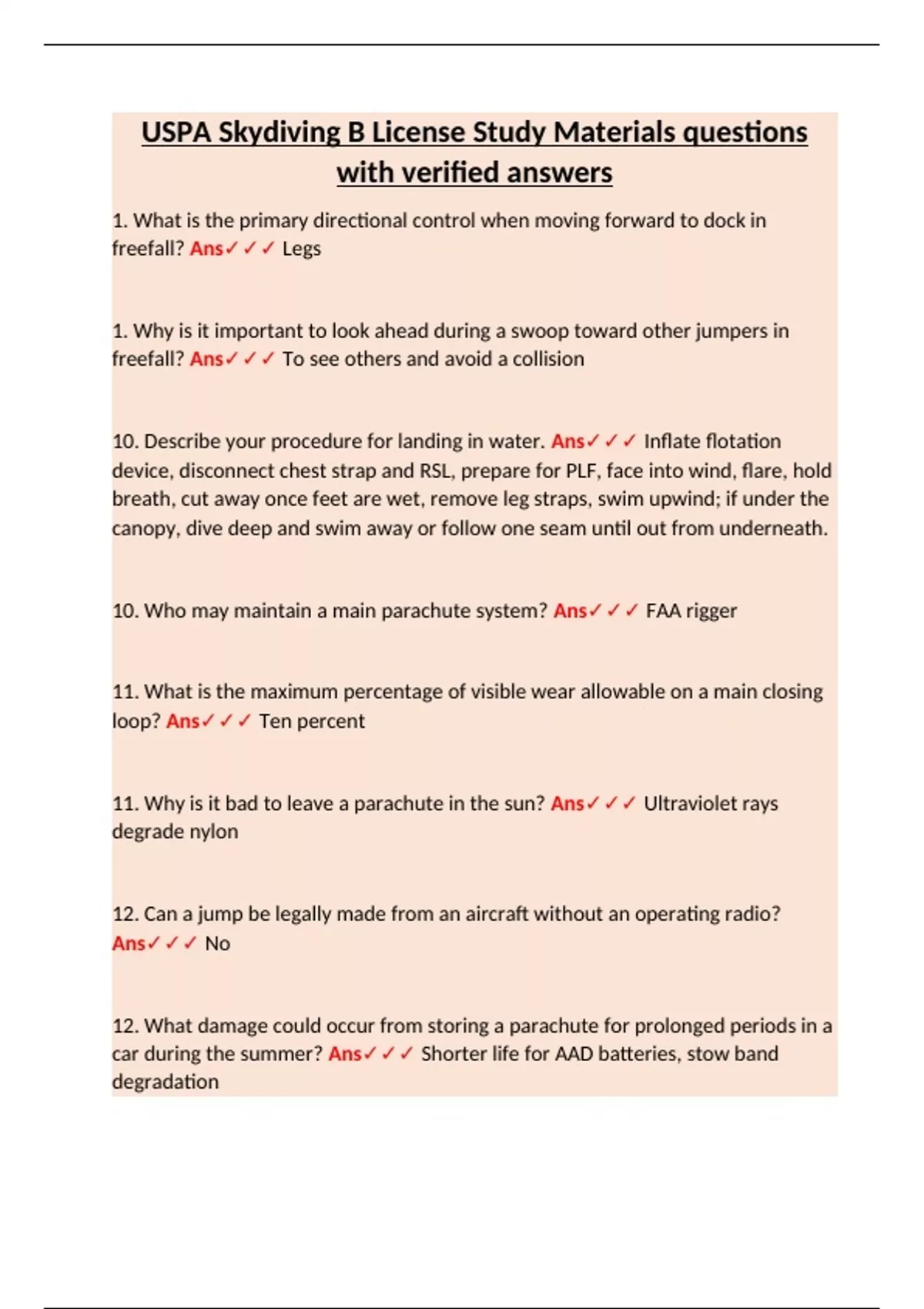 USPA Skydiving B License Study Materials questions with verified answers

1. What is the primary directional control when moving forward to dock in freefall? Ans✓✓✓ Legs

1. Why is it important to look ahead during a swoop toward other jumpers in freefall? Ans✓✓✓ To see others and avoid a collision

10. Describe your procedure for landing in water. Ans✓✓✓ Inflate flotation device, disconnect chest strap and RSL, prepare for PLF, face into wind, flare, hold breath, cut away once feet are wet, remove leg straps, swim upwind; if under the canopy, dive deep and swim away or follow one seam until out from underneath.

10. Who may maintain a main parachute system? Ans✓✓✓ FAA rigger

11. What is the maximum percentage of visible wear allowable on a main closing loop? Ans✓✓✓ Ten percent

11. Why is it bad to leave a parachute in the sun? Ans✓✓✓ Ultraviolet rays degrade nylon

12. Can a jump be legally made from an aircraft without an operating radio? Ans✓✓✓ No

12. What damage could occur from storing a parachute for prolonged periods in a car during the summer? Ans✓✓✓ Shorter life for AAD batteries, stow band degradation